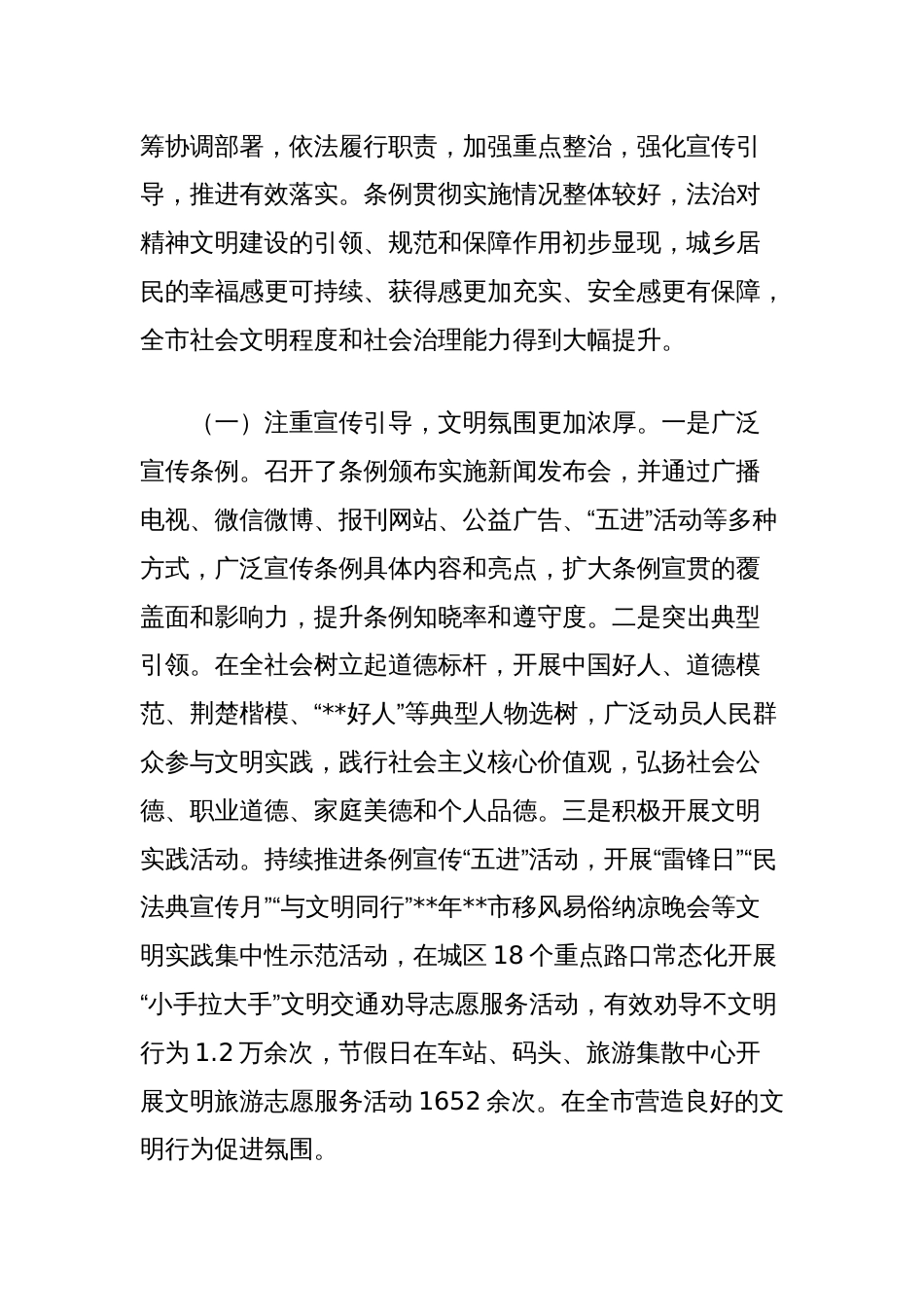 筹协调部署，依法履行职责，加强重点整治，强化宣传引导，推进有效落实。条例贯彻实施情况整体较好，法治对精神文明建设的引领、规范和保障作用初步显现，城乡居民的幸福感更可持续、获得感更加充实、安全感更有保障，全市社会文明程度和社会治理能力得到大幅提升。

（一）注重宣传引导，文明氛围更加浓厚。一是广泛宣传条例。召开了条例颁布实施新闻发布会，并通过广播电视、微信微博、报刊网站、公益广告、“五进”活动等多种方式，广泛宣传条例具体内容和亮点，扩大条例宣贯的覆盖面和影响力，提升条例知晓率和遵守度。二是突出典型引领。在全社会树立起道德标杆，开展中国好人、道德模范、荆楚楷模、“**好人”等典型人物选树，广泛动员人民群众参与文明实践，践行社会主义核心价值观，弘扬社会公德、职业道德、家庭美德和个人品德。三是积极开展文明实践活动。持续推进条例宣传“五进”活动，开展“雷锋日”“民法典宣传月”“与文明同行”**年**市移风易俗纳凉晚会等文明实践集中性示范活动，在城区 18 个重点路口常态化开展“小手拉大手”文明交通劝导志愿服务活动，有效劝导不文明行为 1.2 万余次，节假日在车站、码头、旅游集散中心开展文明旅游志愿服务活动 1652 余次。在全市营造良好的文明行为促进氛围。